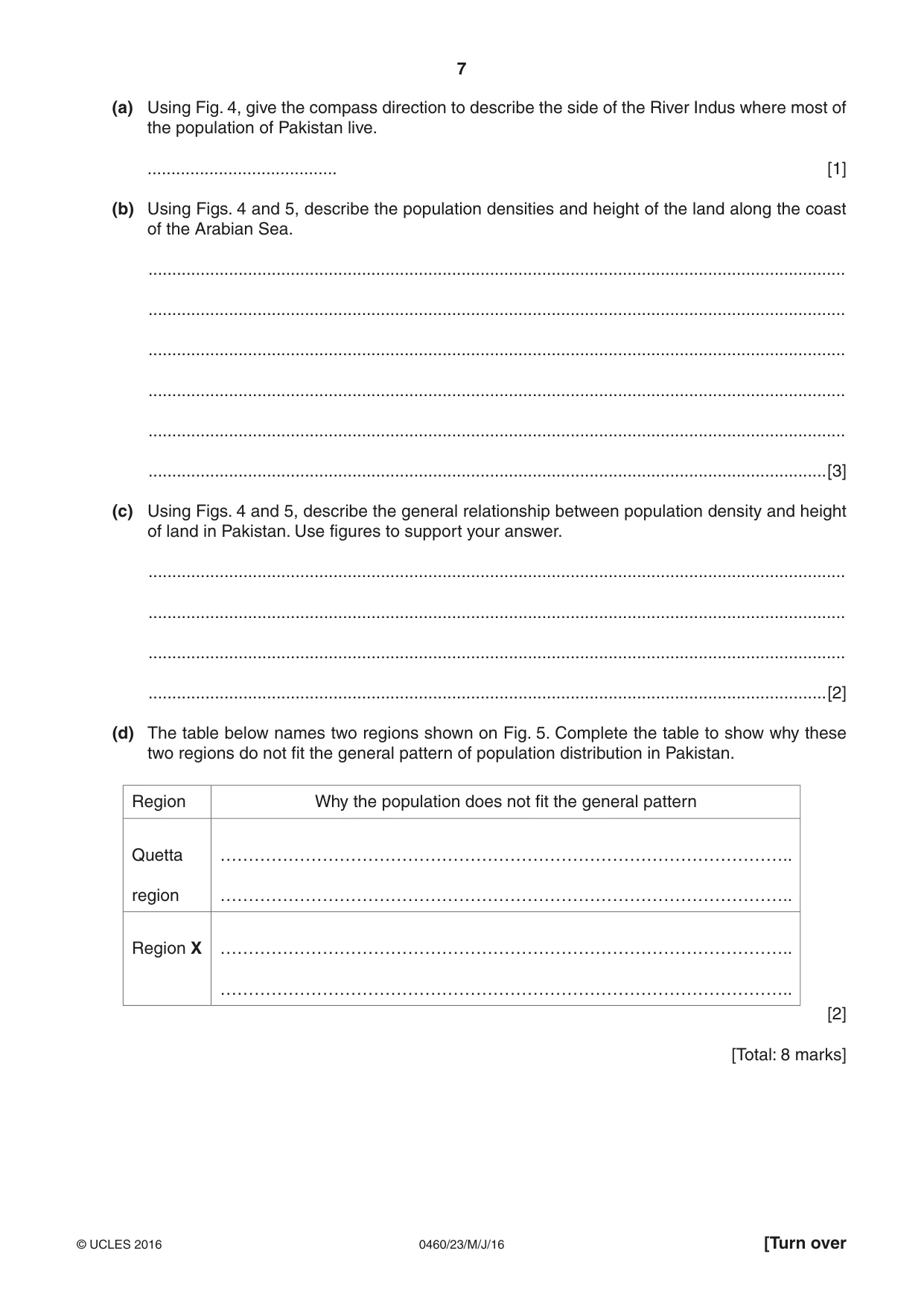 7

(a) Using Fig. 4, give the compass direction to describe the side of the River Indus where most of the population of Pakistan live.

____ [1]

(b) Using Figs. 4 and 5, describe the population densities and height of the land along the coast of the Arabian Sea.

____

____

____

____

____

____ [3]

(c) Using Figs. 4 and 5, describe the general relationship between population density and height of land in Pakistan. Use figures to support your answer.

____

____

____

____ [2]

(d) The table below names two regions shown on Fig. 5. Complete the table to show why these two regions do not fit the general pattern of population distribution in Pakistan.

| Region | Why the population does not fit the general pattern |
|---|---|
| Quetta region | ____ ____ |
| Region X | ____ ____ |

[2]

[Total: 8 marks]

© UCLES 2016 0460/23/M/J/16 [Turn over